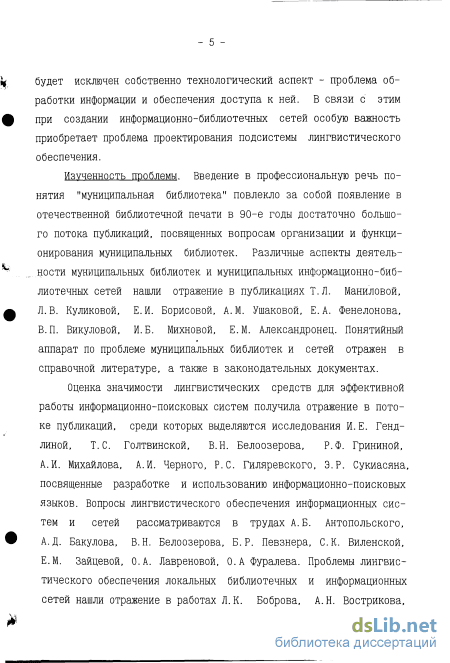 - 5 -

будет исключен собственно технологический аспект - проблема обработки информации и обеспечения доступа к ней. В связи с этим при создании информационно-библиотечных сетей особую важность приобретает проблема проектирования подсистемы лингвистического обеспечения.

Изученность проблемы. Введение в профессиональную речь понятия "муниципальная библиотека" повлекло за собой появление в отечественной библиотечной печати в 90-е годы достаточно большого потока публикаций, посвященных вопросам организации и функционирования муниципальных библиотек. Различные аспекты деятельности муниципальных библиотек и муниципальных информационно-библиотечных сетей нашли отражение в публикациях Т.Л. Маниловой, Л.В. Куликовой, Е.И. Борисовой, А.М. Ушаковой, Е.А. Фенелонова, В.П. Викуловой, И.Б. Михновой, Е.М. Александронец. Понятийный аппарат по проблеме муниципальных библиотек и сетей отражен в справочной литературе, а также в законодательных документах.

Оценка значимости лингвистических средств для эффективной работы информационно-поисковых систем получила отражение в потоке публикаций, среди которых выделяются исследования И.Е. Гендлиной, Т.С. Голтвинской, В.Н. Белоозерова, Р.Ф. Грининой, А.И. Михайлова, А.И. Черного, Р.С. Гиляревского, З.Р. Сукиасяна, посвященные разработке и использованию информационно-поисковых языков. Вопросы лингвистического обеспечения информационных систем и сетей рассматриваются в трудах А.Б. Антопольского, А.Д. Бакулова, В.Н. Белоозерова, Б.Р. Певзнера, С.К. Виленской, Е.М. Зайцевой, О.А. Лавреновой, О.А Фуралева. Проблемы лингвистического обеспечения локальных библиотечных и информационных сетей нашли отражение в работах Л.К. Боброва, А.Н. Вострикова,

dsLib.net
библиотека диссертаций